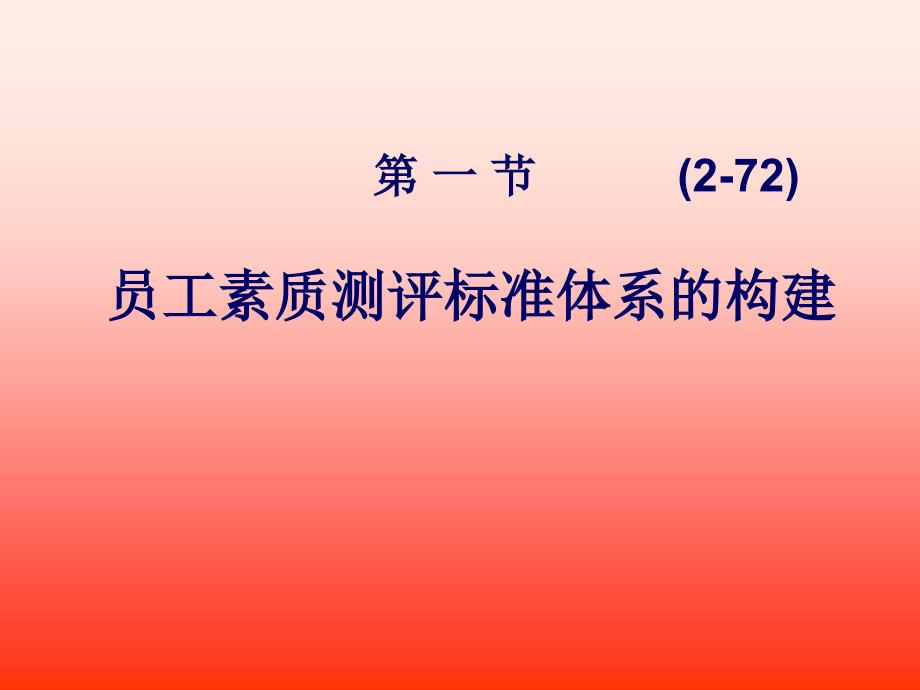 第 一 节　　　(2-72)

员工素质测评标准体系的构建